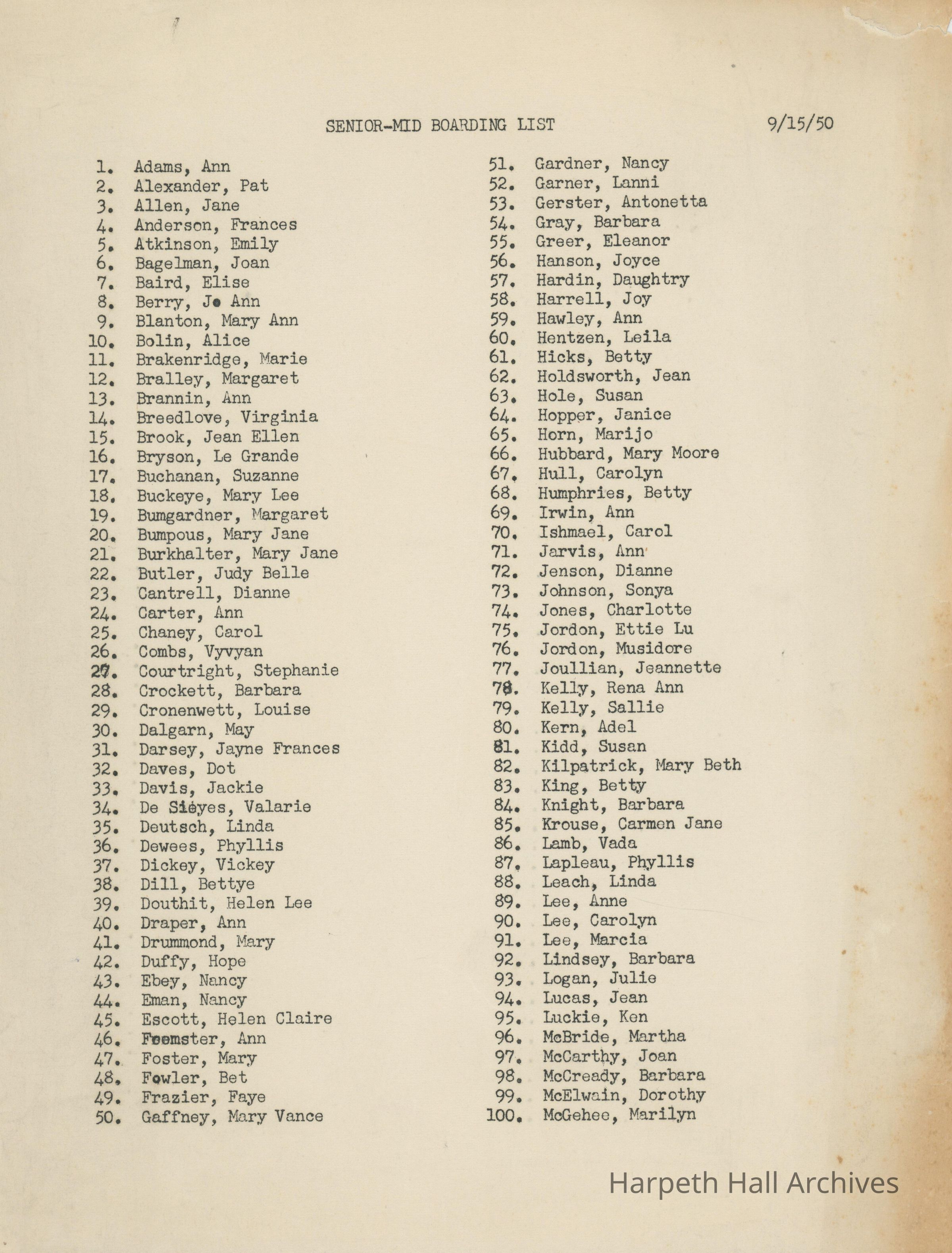 SENIOR-MID BOARDING LIST 9/15/50

1. Adams, Ann
2. Alexander, Pat
3. Allen, Jane
4. Anderson, Frances
5. Atkinson, Emily
6. Bagelman, Joan
7. Baird, Elise
8. Berry, Jo Ann
9. Blanton, Mary Ann
10. Bolin, Alice
11. Brakenridge, Marie
12. Bralley, Margaret
13. Brannin, Ann
14. Breedlove, Virginia
15. Brook, Jean Ellen
16. Bryson, Le Grande
17. Buchanan, Suzanne
18. Buckeye, Mary Lee
19. Bumgardner, Margaret
20. Bumpous, Mary Jane
21. Burkhalter, Mary Jane
22. Butler, Judy Belle
23. Cantrell, Dianne
24. Carter, Ann
25. Chaney, Carol
26. Combs, Vyvyan
27. Courtright, Stephanie
28. Crockett, Barbara
29. Cronenwett, Louise
30. Dalgarn, May
31. Darsey, Jayne Frances
32. Daves, Dot
33. Davis, Jackie
34. De Sieyes, Valarie
35. Deutsch, Linda
36. Dewees, Phyllis
37. Dickey, Vickey
38. Dill, Bettye
39. Douthit, Helen Lee
40. Draper, Ann
41. Drummond, Mary
42. Duffy, Hope
43. Ebey, Nancy
44. Eman, Nancy
45. Escott, Helen Claire
46. Feemster, Ann
47. Foster, Mary
48. Fowler, Bet
49. Frazier, Faye
50. Gaffney, Mary Vance

51. Gardner, Nancy
52. Garner, Lanni
53. Gerster, Antonetta
54. Gray, Barbara
55. Greer, Eleanor
56. Hanson, Joyce
57. Hardin, Daughtry
58. Harrell, Joy
59. Hawley, Ann
60. Hentzen, Leila
61. Hicks, Betty
62. Holdsworth, Jean
63. Hole, Susan
64. Hopper, Janice
65. Horn, Marijo
66. Hubbard, Mary Moore
67. Hull, Carolyn
68. Humphries, Betty
69. Irwin, Ann
70. Ishmael, Carol
71. Jarvis, Ann
72. Jenson, Dianne
73. Johnson, Sonya
74. Jones, Charlotte
75. Jordon, Ettie Lu
76. Jordon, Musidore
77. Joullian, Jeannette
78. Kelly, Rena Ann
79. Kelly, Sallie
80. Kern, Adel
81. Kidd, Susan
82. Kilpatrick, Mary Beth
83. King, Betty
84. Knight, Barbara
85. Krouse, Carmen Jane
86. Lamb, Vada
87. Lapleau, Phyllis
88. Leach, Linda
89. Lee, Anne
90. Lee, Carolyn
91. Lee, Marcia
92. Lindsey, Barbara
93. Logan, Julie
94. Lucas, Jean
95. Luckie, Ken
96. McBride, Martha
97. McCarthy, Joan
98. McCready, Barbara
99. McElwain, Dorothy
100. McGehee, Marilyn

Harpeth Hall Archives